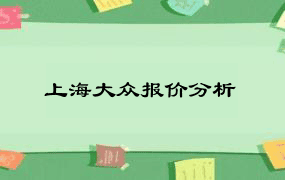 上海大众报价分析